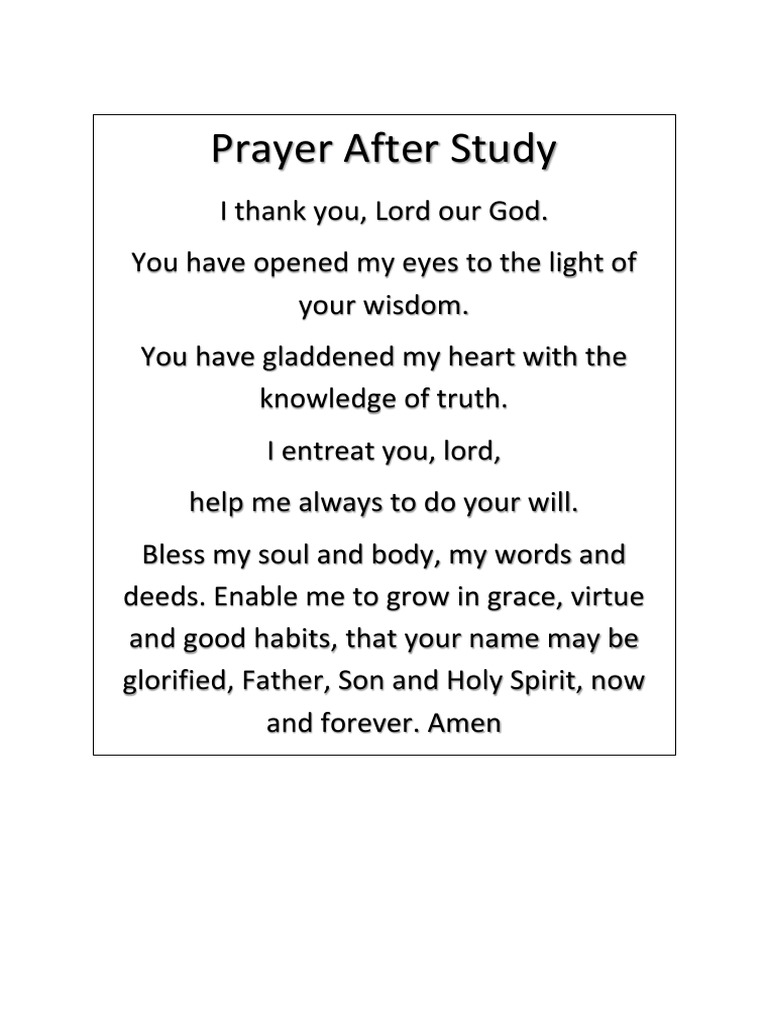 Prayer After Study

I thank you, Lord our God.

You have opened my eyes to the light of your wisdom.

You have gladdened my heart with the knowledge of truth.

I entreat you, lord,

help me always to do your will.

Bless my soul and body, my words and deeds. Enable me to grow in grace, virtue and good habits, that your name may be glorified, Father, Son and Holy Spirit, now and forever. Amen